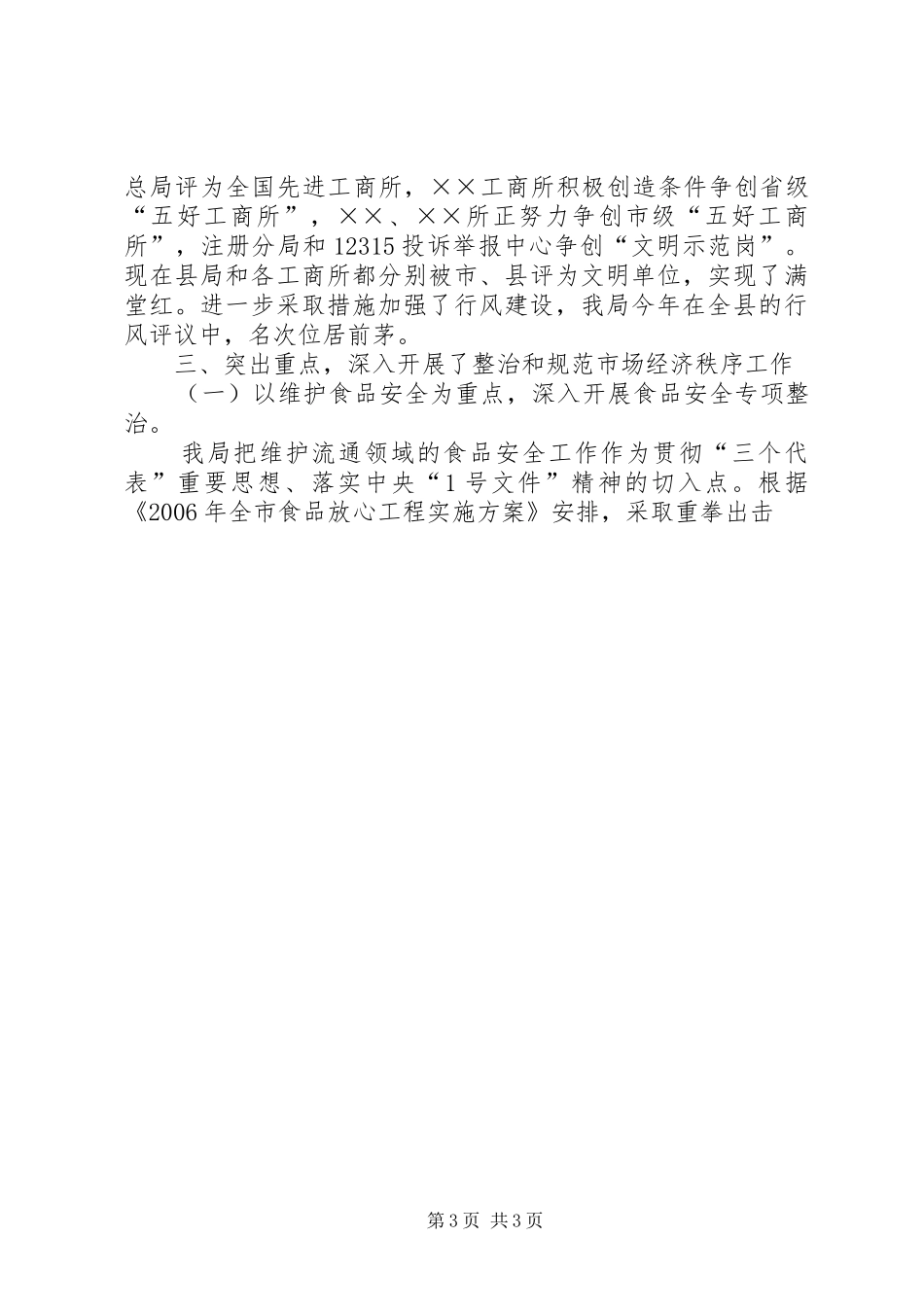 总局评为全国先进工商所，××工商所积极创造条件争创省级“五好工商所”，××、××所正努力争创市级“五好工商所”，注册分局和12315投诉举报中心争创“文明示范岗”。现在县局和各工商所都分别被市、县评为文明单位，实现了满堂红。进一步采取措施加强了行风建设，我局今年在全县的行风评议中，名次位居前茅。

三、突出重点，深入开展了整治和规范市场经济秩序工作

（一）以维护食品安全为重点，深入开展食品安全专项整治。

我局把维护流通领域的食品安全工作作为贯彻“三个代表”重要思想、落实中央“1号文件”精神的切入点。根据《2006年全市食品放心工程实施方案》安排，采取重拳出击

第3页 共3页